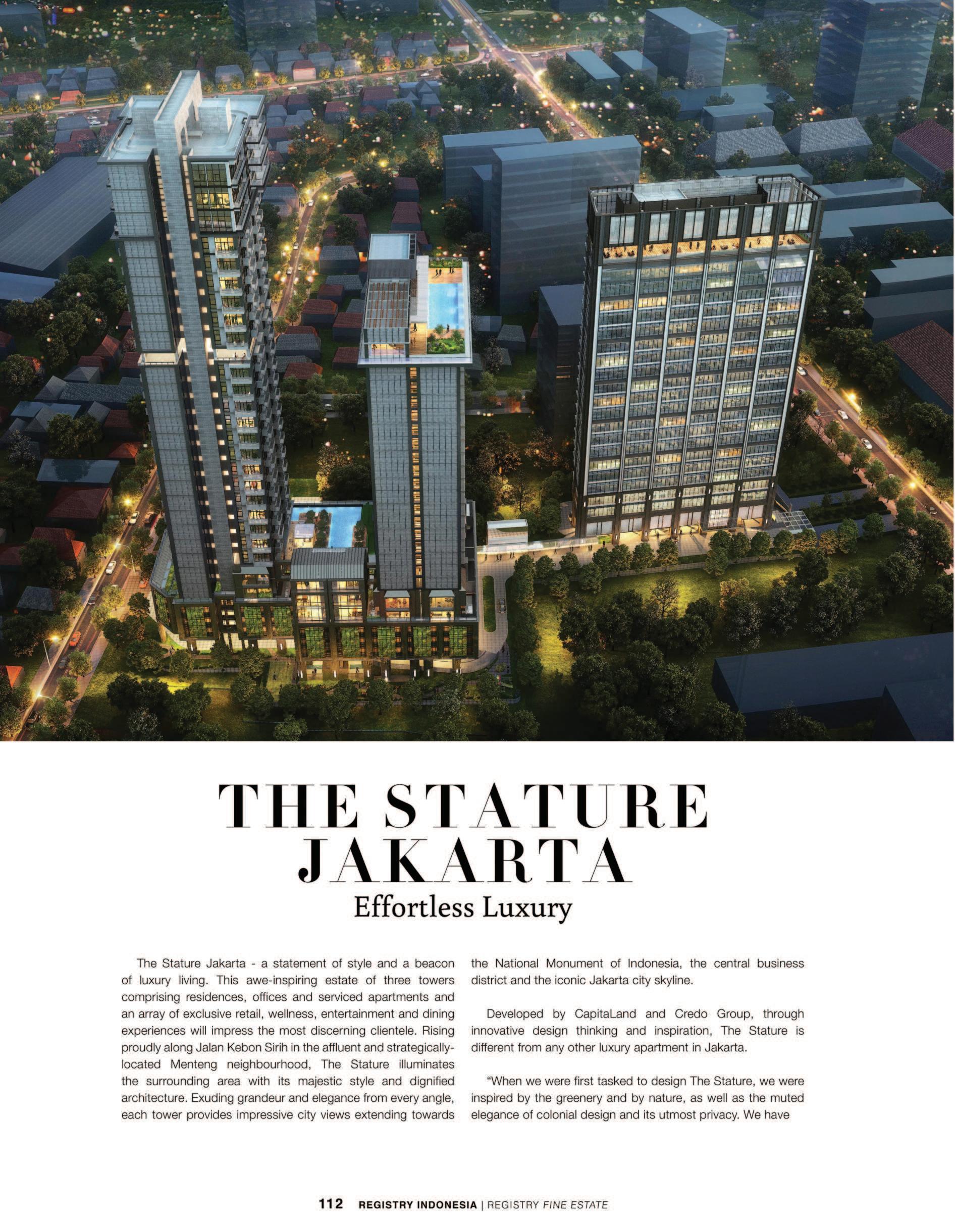 THE STATURE JAKARTA
Effortless Luxury

The Stature Jakarta - a statement of style and a beacon of luxury living. This awe-inspiring estate of three towers comprising residences, offices and serviced apartments and an array of exclusive retail, wellness, entertainment and dining experiences will impress the most discerning clientele. Rising proudly along Jalan Kebon Sirih in the affluent and strategically-located Menteng neighbourhood, The Stature illuminates the surrounding area with its majestic style and dignified architecture. Exuding grandeur and elegance from every angle, each tower provides impressive city views extending towards the National Monument of Indonesia, the central business district and the iconic Jakarta city skyline.

Developed by CapitaLand and Credo Group, through innovative design thinking and inspiration, The Stature is different from any other luxury apartment in Jakarta.

"When we were first tasked to design The Stature, we were inspired by the greenery and by nature, as well as the muted elegance of colonial design and its utmost privacy. We have

112 REGISTRY INDONESIA | REGISTRY FINE ESTATE